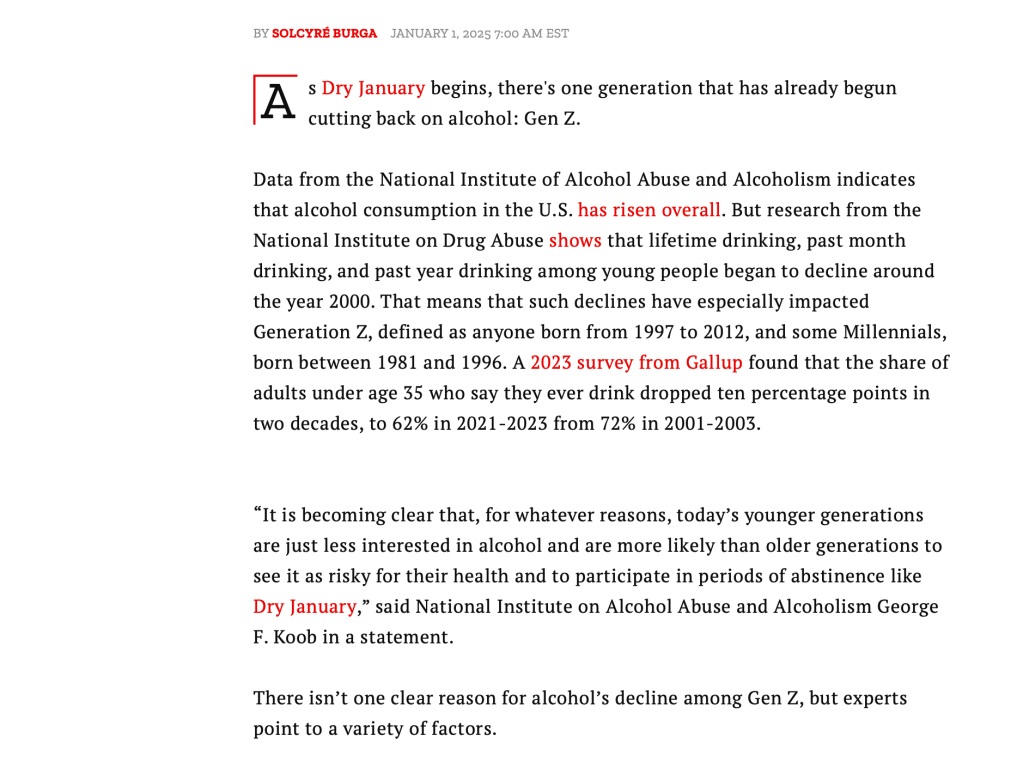 BY SOLCYRÉ BURGA JANUARY 1, 2025 7:00 AM EST

As Dry January begins, there's one generation that has already begun cutting back on alcohol: Gen Z.

Data from the National Institute of Alcohol Abuse and Alcoholism indicates that alcohol consumption in the U.S. has risen overall. But research from the National Institute on Drug Abuse shows that lifetime drinking, past month drinking, and past year drinking among young people began to decline around the year 2000. That means that such declines have especially impacted Generation Z, defined as anyone born from 1997 to 2012, and some Millennials, born between 1981 and 1996. A 2023 survey from Gallup found that the share of adults under age 35 who say they ever drink dropped ten percentage points in two decades, to 62% in 2021-2023 from 72% in 2001-2003.

“It is becoming clear that, for whatever reasons, today’s younger generations are just less interested in alcohol and are more likely than older generations to see it as risky for their health and to participate in periods of abstinence like Dry January,” said National Institute on Alcohol Abuse and Alcoholism George F. Koob in a statement.

There isn’t one clear reason for alcohol’s decline among Gen Z, but experts point to a variety of factors.